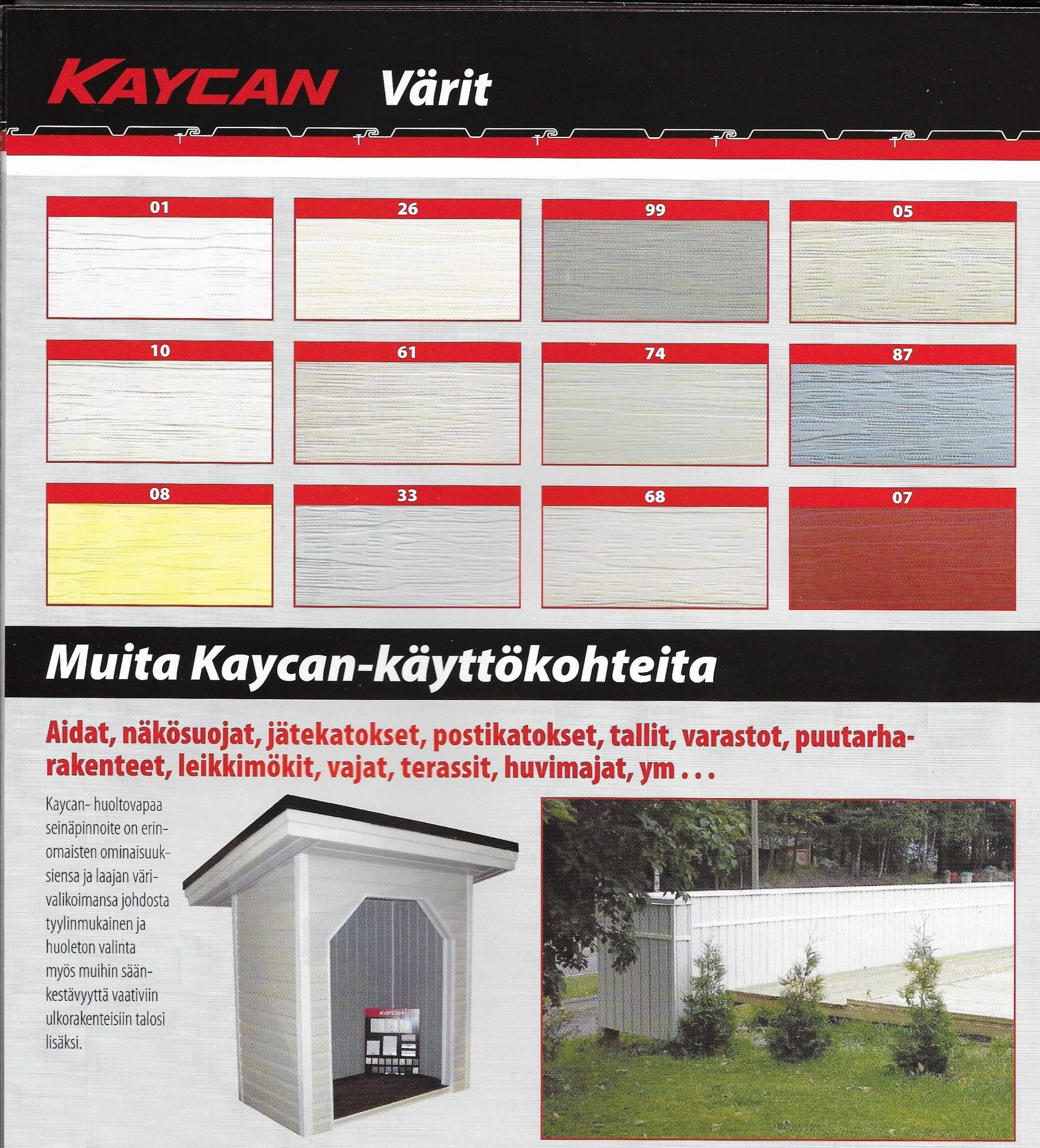 KAYCAN Värit

01

26

99

05

10

61

74

87

08

33

68

07

Muita Kaycan-käyttökohteita

Aidat, näkösuojat, jätekatokset, postikatokset, tallit, varastot, puutarharakenteet, leikkimökit, vajat, terassit, huvimajat, ym . . .

Kaycan- huoltovapaa seinäpinnoite on erinomaisten ominaisuuksiensa ja laajan värivalikoimansa johdosta tyylinmukainen ja huoleton valinta myös muihin säänkestävyyttä vaativiin ulkorakenteisiin talosi lisäksi.

KAYCAN